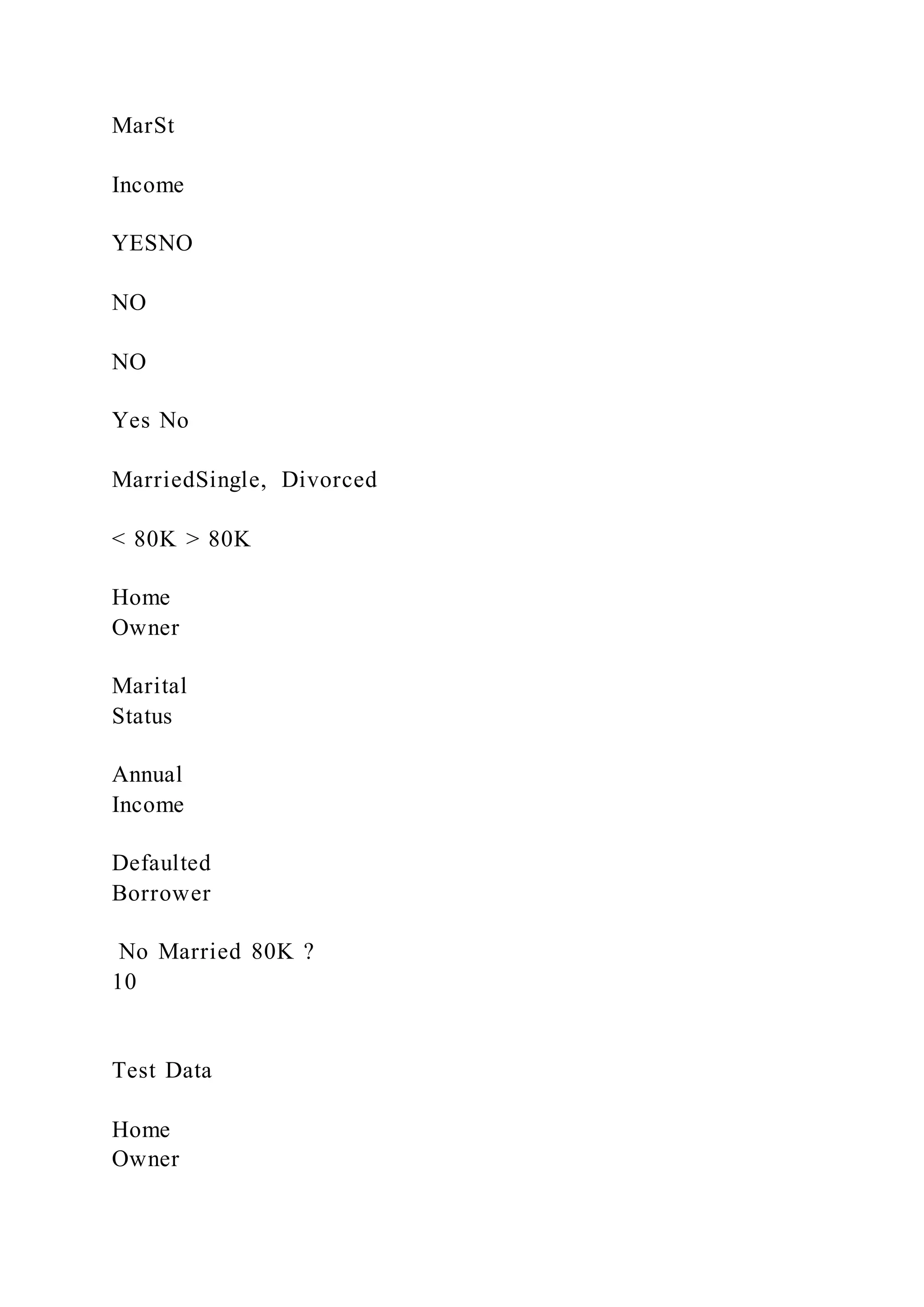 MarSt

Income

YESNO

NO

NO

Yes No

MarriedSingle, Divorced

< 80K > 80K

Home
Owner

Marital
Status

Annual
Income

Defaulted
Borrower

No Married 80K ?
10

Test Data

Home
Owner